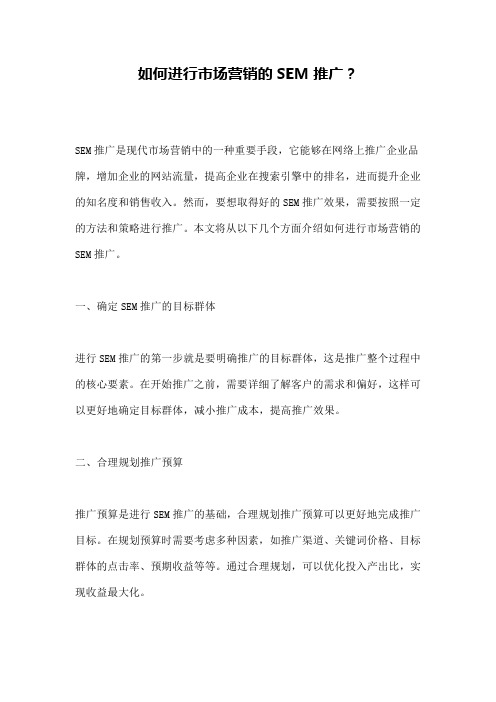 如何进行市场营销的 SEM 推广？

SEM 推广是现代市场营销中的一种重要手段，它能够在网络上推广企业品牌，增加企业的网站流量，提高企业在搜索引擎中的排名，进而提升企业的知名度和销售收入。然而，要想取得好的 SEM 推广效果，需要按照一定的方法和策略进行推广。本文将从以下几个方面介绍如何进行市场营销的 SEM 推广。

一、确定 SEM 推广的目标群体

进行 SEM 推广的第一步就是要明确推广的目标群体，这是推广整个过程中的核心要素。在开始推广之前，需要详细了解客户的需求和偏好，这样可以更好地确定目标群体，减小推广成本，提高推广效果。

二、合理规划推广预算

推广预算是进行 SEM 推广的基础，合理规划推广预算可以更好地完成推广目标。在规划预算时需要考虑多种因素，如推广渠道、关键词价格、目标群体的点击率、预期收益等等。通过合理规划，可以优化投入产出比，实现收益最大化。